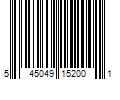 5 45049 15200 1